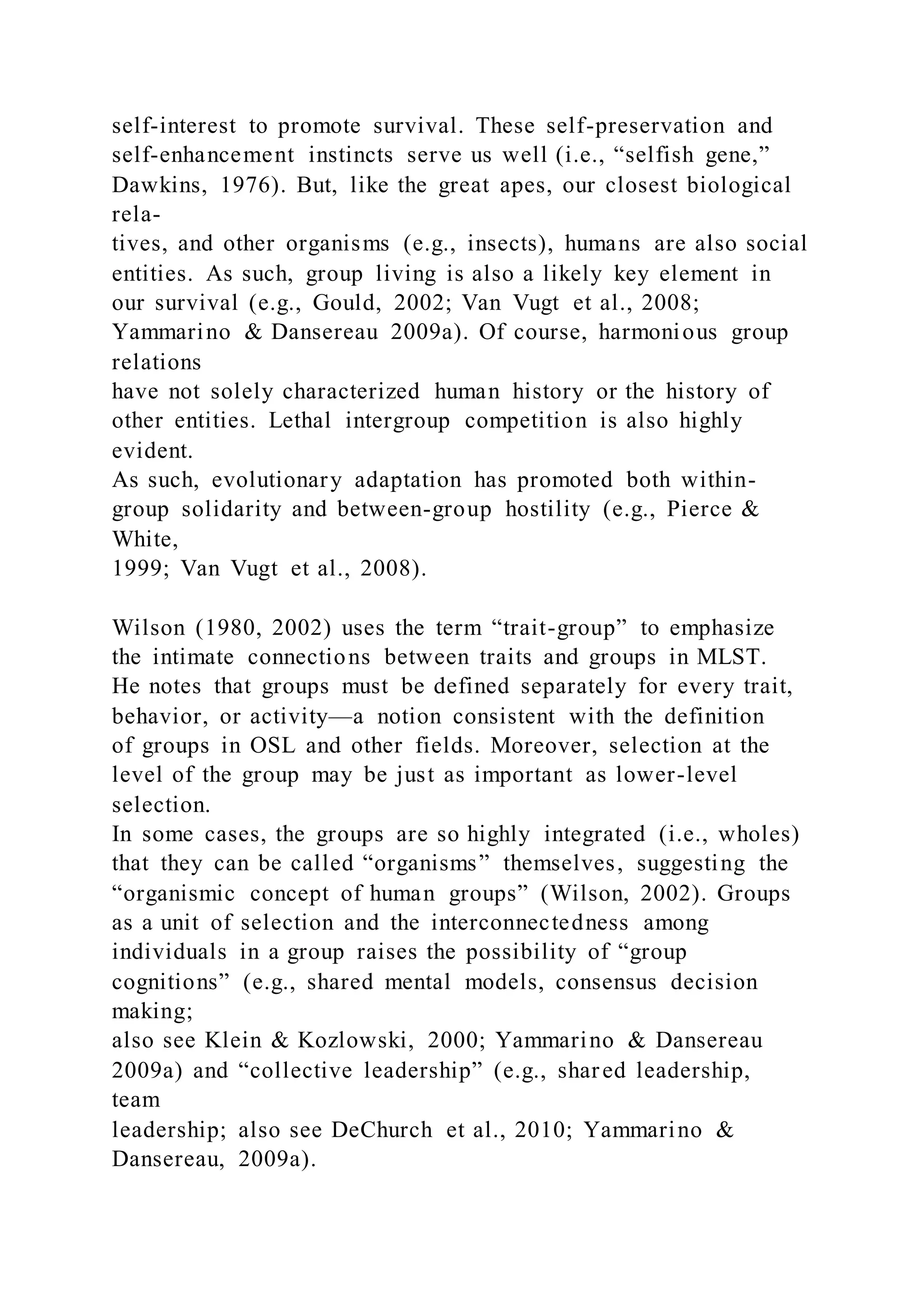 self-interest to promote survival. These self-preservation and self-enhancement instincts serve us well (i.e., “selfish gene,” Dawkins, 1976). But, like the great apes, our closest biological relatives, and other organisms (e.g., insects), humans are also social entities. As such, group living is also a likely key element in our survival (e.g., Gould, 2002; Van Vugt et al., 2008; Yammarino & Dansereau 2009a). Of course, harmonious group relations have not solely characterized human history or the history of other entities. Lethal intergroup competition is also highly evident. As such, evolutionary adaptation has promoted both within-group solidarity and between-group hostility (e.g., Pierce & White, 1999; Van Vugt et al., 2008).

Wilson (1980, 2002) uses the term “trait-group” to emphasize the intimate connections between traits and groups in MLST. He notes that groups must be defined separately for every trait, behavior, or activity—a notion consistent with the definition of groups in OSL and other fields. Moreover, selection at the level of the group may be just as important as lower-level selection. In some cases, the groups are so highly integrated (i.e., wholes) that they can be called “organisms” themselves, suggesting the “organismic concept of human groups” (Wilson, 2002). Groups as a unit of selection and the interconnectedness among individuals in a group raises the possibility of “group cognitions” (e.g., shared mental models, consensus decision making; also see Klein & Kozlowski, 2000; Yammarino & Dansereau 2009a) and “collective leadership” (e.g., shared leadership, team leadership; also see DeChurch et al., 2010; Yammarino & Dansereau, 2009a).